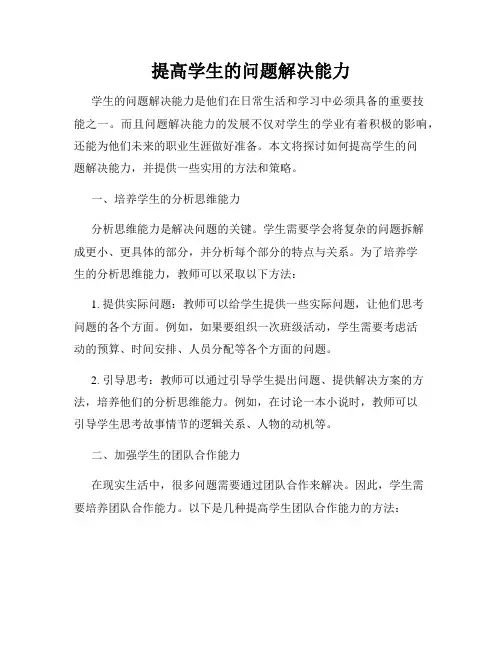 提高学生的问题解决能力

学生的问题解决能力是他们在日常生活和学习中必须具备的重要技能之一。而且问题解决能力的发展不仅对学生的学业有着积极的影响，还能为他们未来的职业生涯做好准备。本文将探讨如何提高学生的问题解决能力，并提供一些实用的方法和策略。

一、培养学生的分析思维能力

分析思维能力是解决问题的关键。学生需要学会将复杂的问题拆解成更小、更具体的部分，并分析每个部分的特点与关系。为了培养学生的分析思维能力，教师可以采取以下方法：

1. 提供实际问题：教师可以给学生提供一些实际问题，让他们思考问题的各个方面。例如，如果要组织一次班级活动，学生需要考虑活动的预算、时间安排、人员分配等各个方面的问题。

2. 引导思考：教师可以通过引导学生提出问题、提供解决方案的方法，培养他们的分析思维能力。例如，在讨论一本小说时，教师可以引导学生思考故事情节的逻辑关系、人物的动机等。

二、加强学生的团队合作能力

在现实生活中，很多问题需要通过团队合作来解决。因此，学生需要培养团队合作能力。以下是几种提高学生团队合作能力的方法：